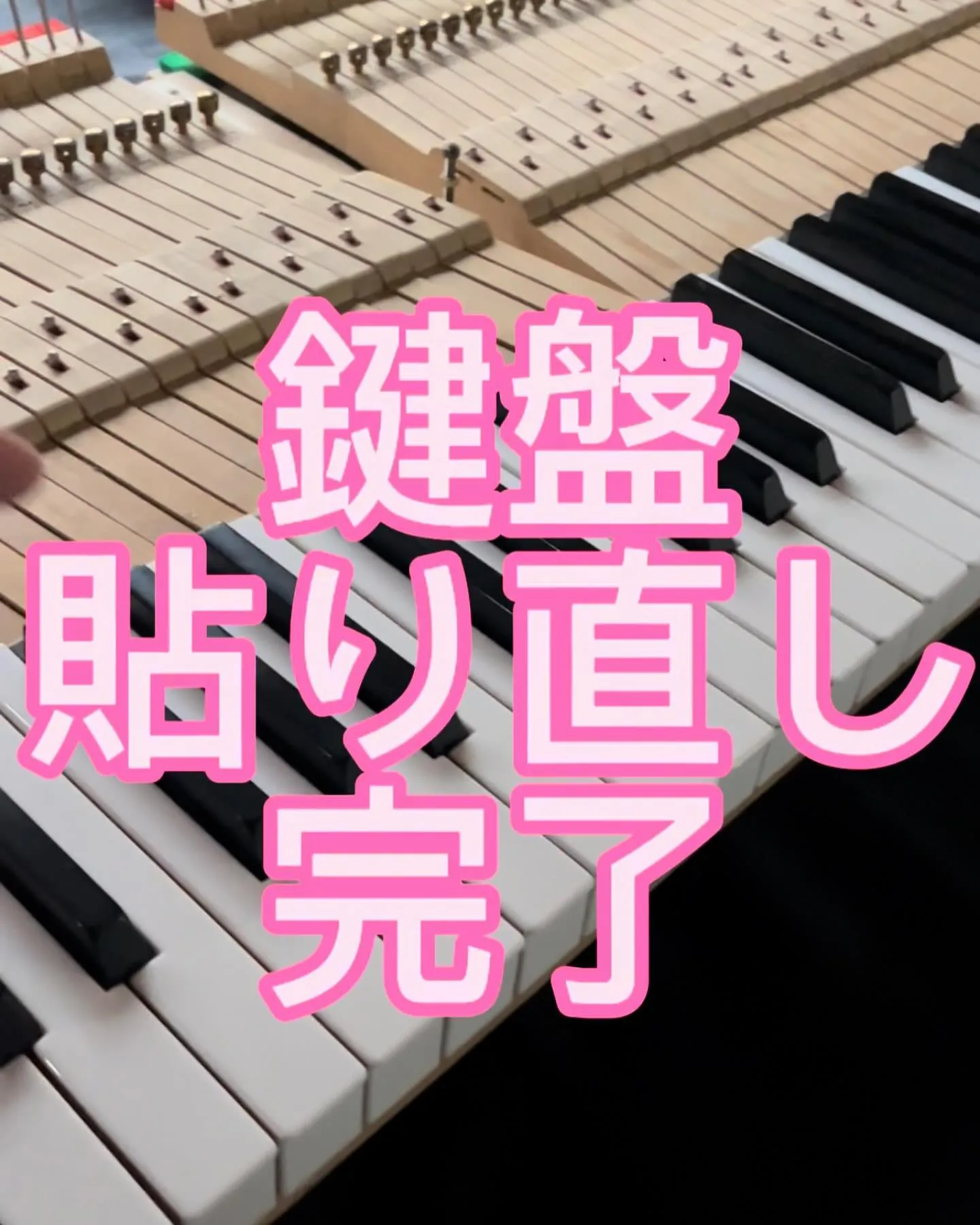 鍵盤
貼り直し
完了